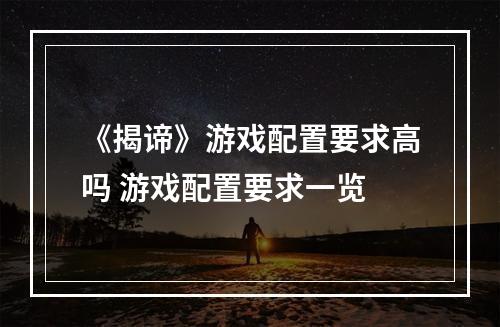 《揭谛》游戏配置要求高吗 游戏配置要求一览